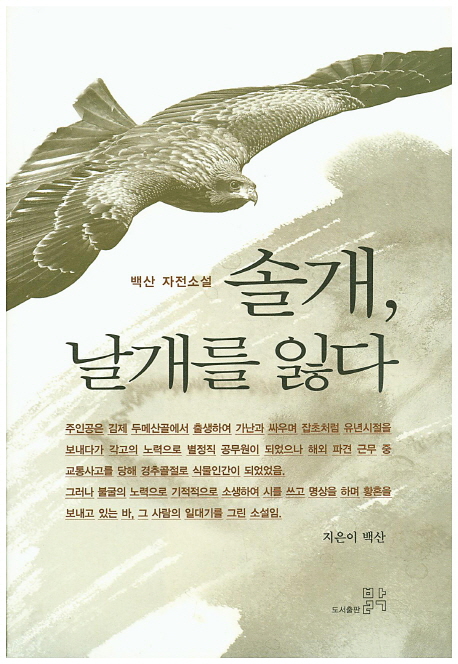 백산 자전소설

솔개,
날개를 잃다

주인공은 김제 두메산골에서 출생하여 가난과 싸우며 잡초처럼 유년시절을 보내다가 각고의 노력으로 별정직 공무원이 되었으나 해외 파견 근무 중 교통사고를 당해 경추골절로 식물인간이 되었었음.
그러나 불굴의 노력으로 기적적으로 소생하여 시를 쓰고 명상을 하며 황혼을 보내고 있는 바, 그 사람의 일대기를 그린 소설임.

지은이 백산

도서출판 밝